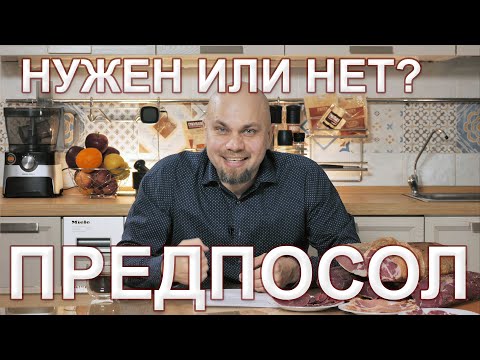 НУЖЕН ИЛИ НЕТ?

Miele

ПРЕДПОСОЛ